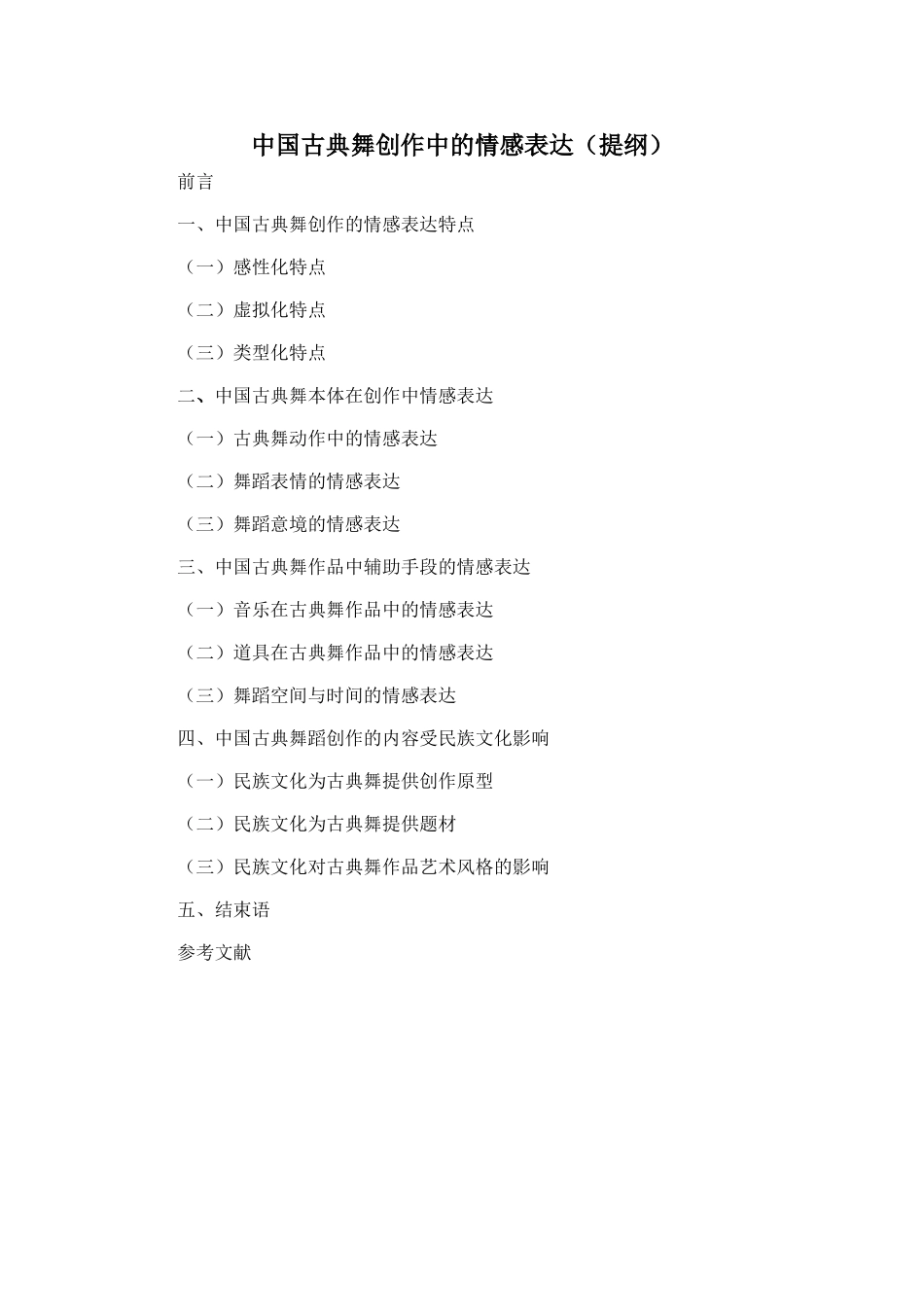 中国古典舞创作中的情感表达（提纲）

前言

一、中国古典舞创作的情感表达特点

（一）感性化特点

（二）虚拟化特点

（三）类型化特点

二、中国古典舞本体在创作中情感表达

（一）古典舞动作中的情感表达

（二）舞蹈表情的情感表达

（三）舞蹈意境的情感表达

三、中国古典舞作品中辅助手段的情感表达

（一）音乐在古典舞作品中的情感表达

（二）道具在古典舞作品中的情感表达

（三）舞蹈空间与时间的情感表达

四、中国古典舞蹈创作的内容受民族文化影响

（一）民族文化为古典舞提供创作原型

（二）民族文化为古典舞提供题材

（三）民族文化对古典舞作品艺术风格的影响

五、结束语

参考文献